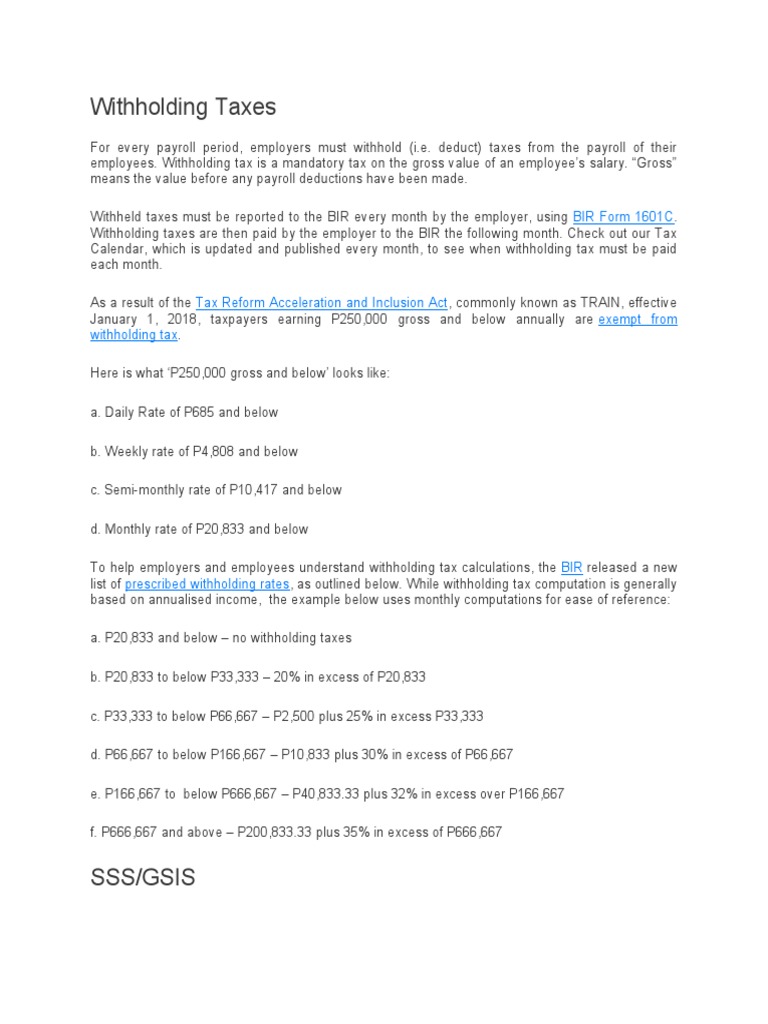 Withholding Taxes

For every payroll period, employers must withhold (i.e. deduct) taxes from the payroll of their employees. Withholding tax is a mandatory tax on the gross value of an employee's salary. "Gross" means the value before any payroll deductions have been made.

Withheld taxes must be reported to the BIR every month by the employer, using BIR Form 1601C. Withholding taxes are then paid by the employer to the BIR the following month. Check out our Tax Calendar, which is updated and published every month, to see when withholding tax must be paid each month.

As a result of the Tax Reform Acceleration and Inclusion Act, commonly known as TRAIN, effective January 1, 2018, taxpayers earning P250,000 gross and below annually are exempt from withholding tax.

Here is what 'P250,000 gross and below' looks like:

a. Daily Rate of P685 and below

b. Weekly rate of P4,808 and below

c. Semi-monthly rate of P10,417 and below

d. Monthly rate of P20,833 and below

To help employers and employees understand withholding tax calculations, the BIR released a new list of prescribed withholding rates, as outlined below. While withholding tax computation is generally based on annualised income, the example below uses monthly computations for ease of reference:

a. P20,833 and below – no withholding taxes

b. P20,833 to below P33,333 – 20% in excess of P20,833

c. P33,333 to below P66,667 – P2,500 plus 25% in excess P33,333

d. P66,667 to below P166,667 – P10,833 plus 30% in excess of P66,667

e. P166,667 to below P666,667 – P40,833.33 plus 32% in excess over P166,667

f. P666,667 and above – P200,833.33 plus 35% in excess of P666,667

SSS/GSIS